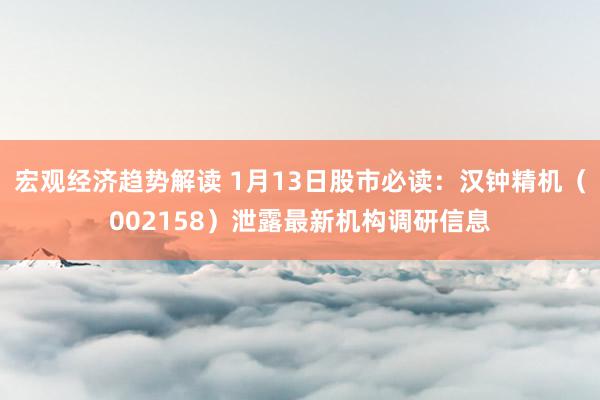 宏观经济趋势解读 1月13日股市必读：汉钟精机（002158）泄露最新机构调研信息